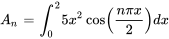 $A_n = \int_0^2 5x^2 \cos\left(\frac{n\pi x}{2}\right) dx$